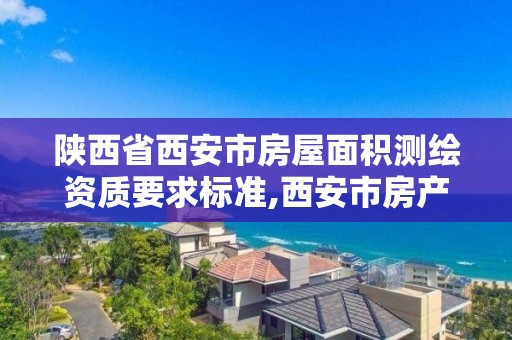 陕西省西安市房屋面积测绘资质要求标准,西安市房产